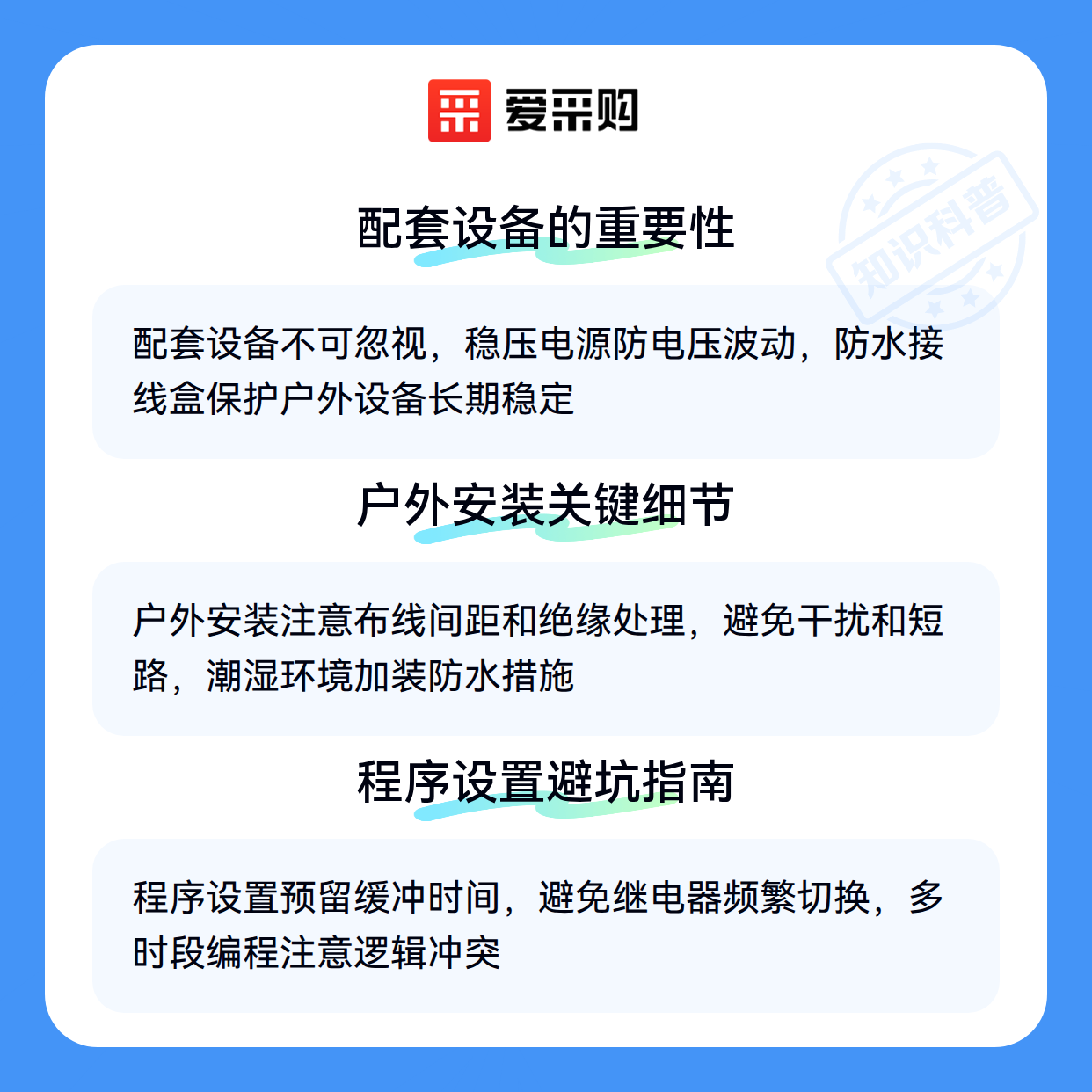 爱采购

配套设备的重要性

配套设备不可忽视，稳压电源防电压波动，防水接线盒保护户外设备长期稳定

户外安装关键细节

户外安装注意布线间距和绝缘处理，避免干扰和短路，潮湿环境加装防水措施

程序设置避坑指南

程序设置预留缓冲时间，避免继电器频繁切换，多时段编程注意逻辑冲突

知识科普